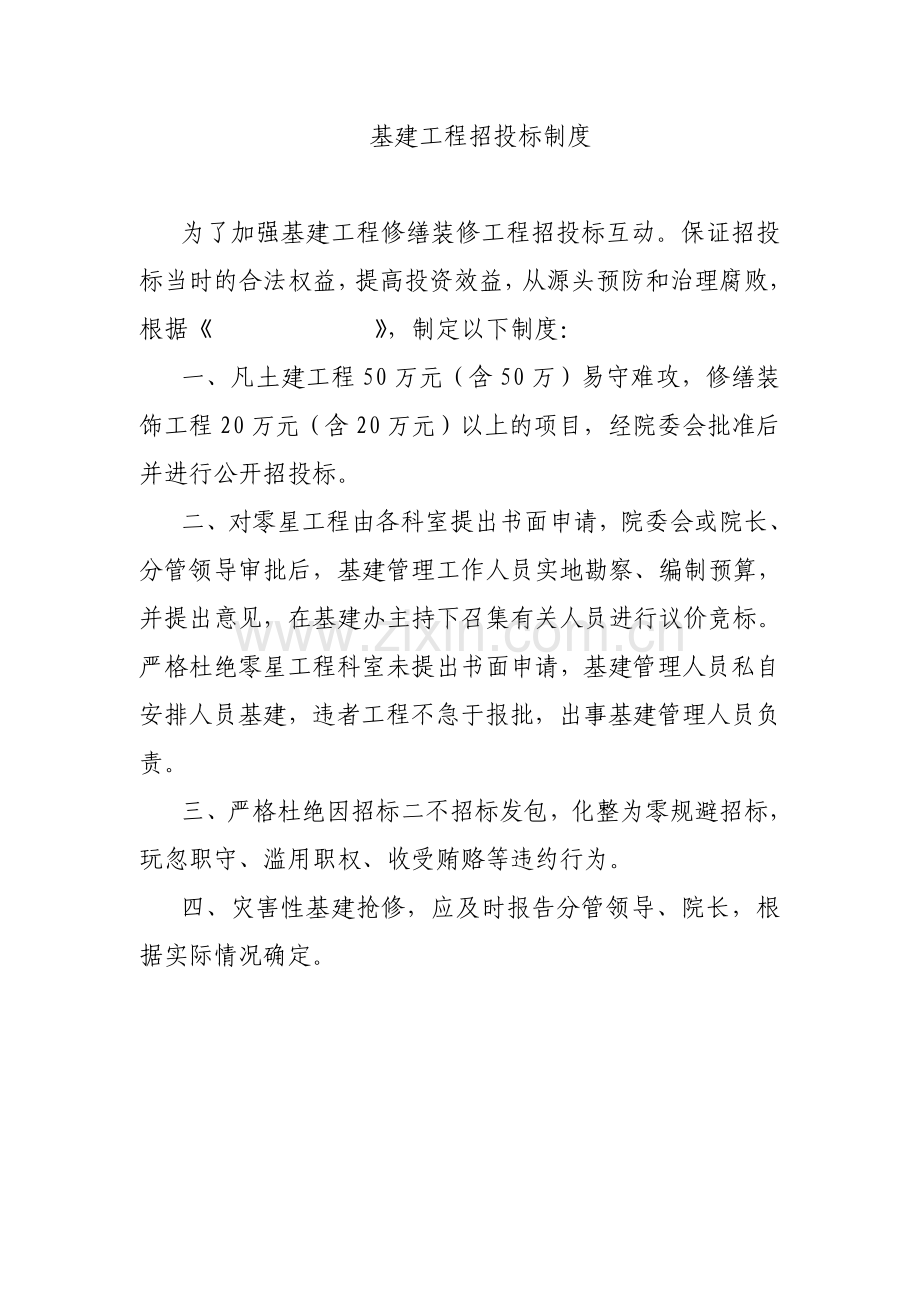 基建工程招投标制度

为了加强基建工程修缮装修工程招投标互动。保证招投标当时的合法权益，提高投资效益，从源头预防和治理腐败，根据《 》，制定以下制度：

一、凡土建工程50万元（含50万）易守难攻，修缮装饰工程20万元（含20万元）以上的项目，经院委会批准后并进行公开招投标。

二、对零星工程由各科室提出书面申请，院委会或院长、分管领导审批后，基建管理工作人员实地勘察、编制预算，并提出意见，在基建办主持下召集有关人员进行议价竞标。严格杜绝零星工程科室未提出书面申请，基建管理人员私自安排人员基建，违者工程不急于报批，出事基建管理人员负责。

三、严格杜绝因招标二不招标发包，化整为零规避招标，玩忽职守、滥用职权、收受贿赂等违约行为。

四、灾害性基建抢修，应及时报告分管领导、院长，根据实际情况确定。

www.zixin.com.cn